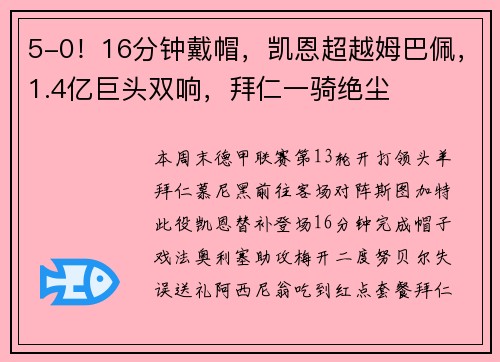 5-0！16分钟戴帽，凯恩超越姆巴佩，1.4亿巨头双响，拜仁一骑绝尘

本周末德甲联赛第13轮开打领头羊拜仁慕尼黑前往客场对阵斯图加特此役凯恩替补登场16分钟完成帽子戏法奥利塞助攻梅开二度努贝尔失误送礼阿西尼翁吃到红点套餐拜仁